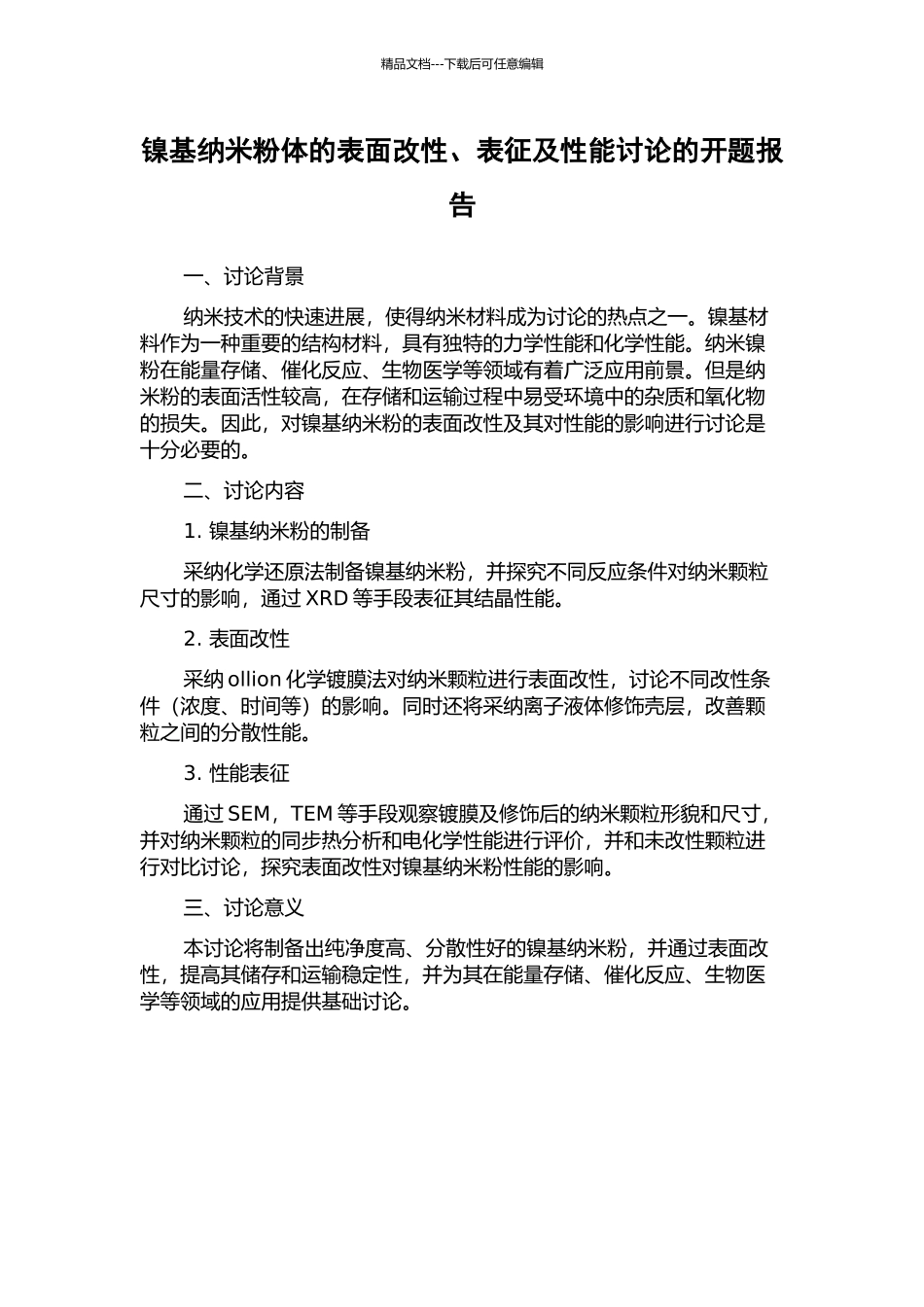 精品文档---下载后可任意编辑

镍基纳米粉体的表面改性、表征及性能讨论的开题报告

一、讨论背景

纳米技术的快速进展，使得纳米材料成为讨论的热点之一。镍基材料作为一种重要的结构材料，具有独特的力学性能和化学性能。纳米镍粉在能量存储、催化反应、生物医学等领域有着广泛应用前景。但是纳米粉的表面活性较高，在存储和运输过程中易受环境中的杂质和氧化物的损失。因此，对镍基纳米粉的表面改性及其对性能的影响进行讨论是十分必要的。

二、讨论内容

1. 镍基纳米粉的制备

采纳化学还原法制备镍基纳米粉，并探究不同反应条件对纳米颗粒尺寸的影响，通过 XRD 等手段表征其结晶性能。

2. 表面改性

采纳 ollion 化学镀膜法对纳米颗粒进行表面改性，讨论不同改性条件（浓度、时间等）的影响。同时还将采纳离子液体修饰壳层，改善颗粒之间的分散性能。

3. 性能表征

通过 SEM，TEM 等手段观察镀膜及修饰后的纳米颗粒形貌和尺寸，并对纳米颗粒的同步热分析和电化学性能进行评价，并和未改性颗粒进行对比讨论，探究表面改性对镍基纳米粉性能的影响。

三、讨论意义

本讨论将制备出纯净度高、分散性好的镍基纳米粉，并通过表面改性，提高其储存和运输稳定性，并为其在能量存储、催化反应、生物医学等领域的应用提供基础讨论。